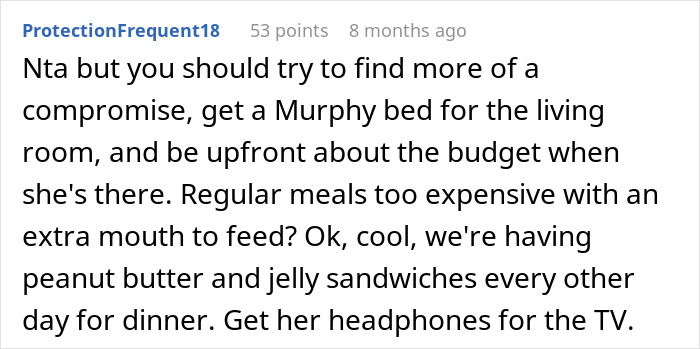 ProtectionFrequent18 53 points 8 months ago

Nta but you should try to find more of a compromise, get a Murphy bed for the living room, and be upfront about the budget when she's there. Regular meals too expensive with an extra mouth to feed? Ok, cool, we're having peanut butter and jelly sandwiches every other day for dinner. Get her headphones for the TV.